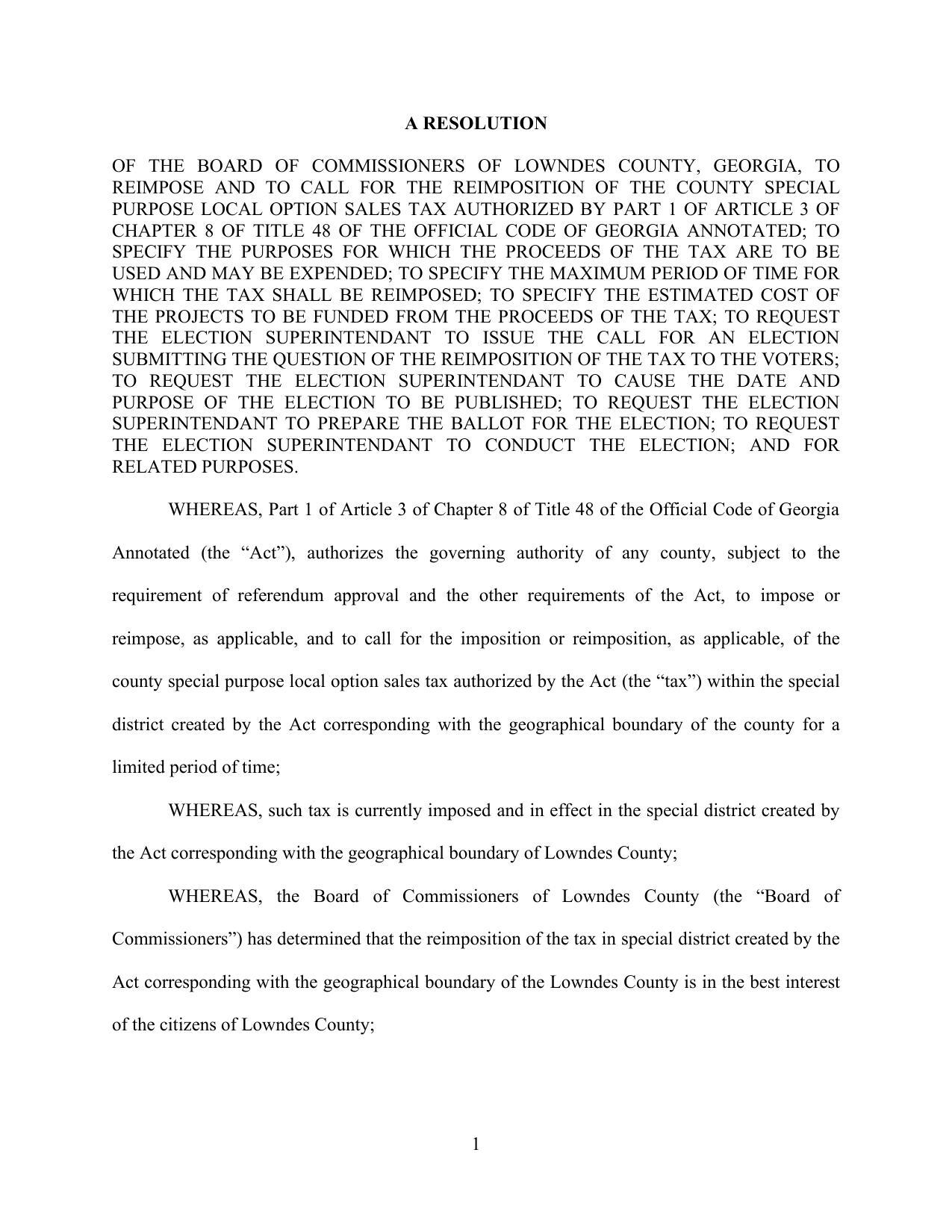 A RESOLUTION

OF THE BOARD OF COMMISSIONERS OF LOWNDES COUNTY, GEORGIA, TO REIMPOSE AND TO CALL FOR THE REIMPOSITION OF THE COUNTY SPECIAL PURPOSE LOCAL OPTION SALES TAX AUTHORIZED BY PART 1 OF ARTICLE 3 OF CHAPTER 8 OF TITLE 48 OF THE OFFICIAL CODE OF GEORGIA ANNOTATED; TO SPECIFY THE PURPOSES FOR WHICH THE PROCEEDS OF THE TAX ARE TO BE USED AND MAY BE EXPENDED; TO SPECIFY THE MAXIMUM PERIOD OF TIME FOR WHICH THE TAX SHALL BE REIMPOSED; TO SPECIFY THE ESTIMATED COST OF THE PROJECTS TO BE FUNDED FROM THE PROCEEDS OF THE TAX; TO REQUEST THE ELECTION SUPERINTENDANT TO ISSUE THE CALL FOR AN ELECTION SUBMITTING THE QUESTION OF THE REIMPOSITION OF THE TAX TO THE VOTERS; TO REQUEST THE ELECTION SUPERINTENDANT TO CAUSE THE DATE AND PURPOSE OF THE ELECTION TO BE PUBLISHED; TO REQUEST THE ELECTION SUPERINTENDANT TO PREPARE THE BALLOT FOR THE ELECTION; TO REQUEST THE ELECTION SUPERINTENDANT TO CONDUCT THE ELECTION; AND FOR RELATED PURPOSES.

WHEREAS, Part 1 of Article 3 of Chapter 8 of Title 48 of the Official Code of Georgia Annotated (the “Act”), authorizes the governing authority of any county, subject to the requirement of referendum approval and the other requirements of the Act, to impose or reimpose, as applicable, and to call for the imposition or reimposition, as applicable, of the county special purpose local option sales tax authorized by the Act (the “tax”) within the special district created by the Act corresponding with the geographical boundary of the county for a limited period of time;

WHEREAS, such tax is currently imposed and in effect in the special district created by the Act corresponding with the geographical boundary of Lowndes County;

WHEREAS, the Board of Commissioners of Lowndes County (the “Board of Commissioners”) has determined that the reimposition of the tax in special district created by the Act corresponding with the geographical boundary of the Lowndes County is in the best interest of the citizens of Lowndes County;

1